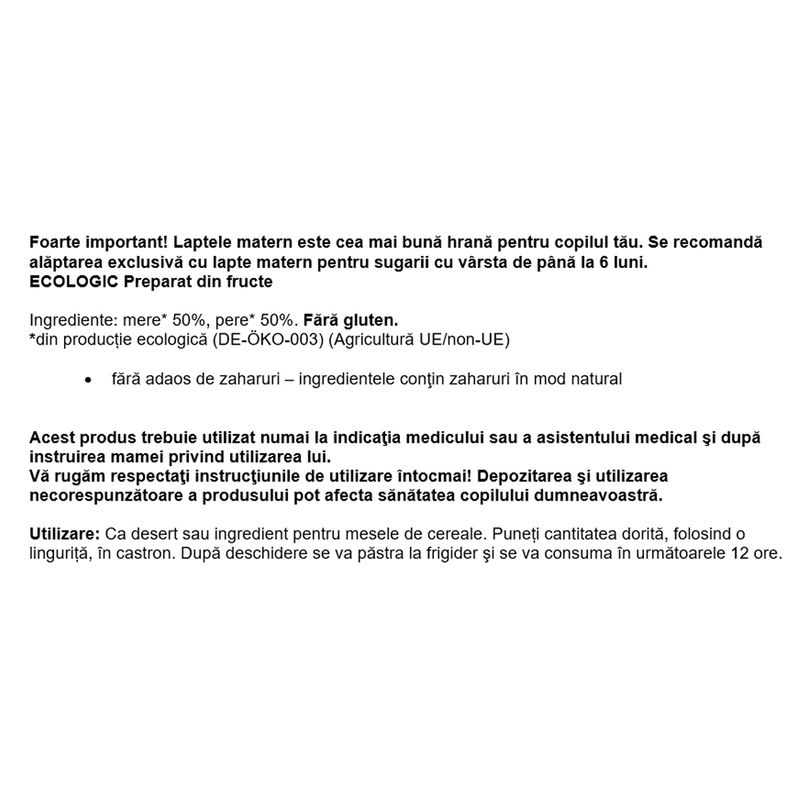 Foarte important! Laptele matern este cea mai bună hrană pentru copilul tău. Se recomandă alăptarea exclusivă cu lapte matern pentru sugarii cu vârsta de până la 6 luni.
ECOLOGIC Preparat din fructe

Ingrediente: mere* 50%, pere* 50%. Fără gluten.
*din producție ecologică (DE-ÖKO-003) (Agricultură UE/non-UE)

• fără adaos de zaharuri – ingredientele conţin zaharuri în mod natural

Acest produs trebuie utilizat numai la indicaţia medicului sau a asistentului medical şi după instruirea mamei privind utilizarea lui.
Vă rugăm respectaţi instrucţiunile de utilizare întocmai! Depozitarea şi utilizarea necorespunzătoare a produsului pot afecta sănătatea copilului dumneavoastră.

Utilizare: Ca desert sau ingredient pentru mesele de cereale. Puneți cantitatea dorită, folosind o linguriță, în castron. După deschidere se va păstra la frigider şi se va consuma în următoarele 12 ore.